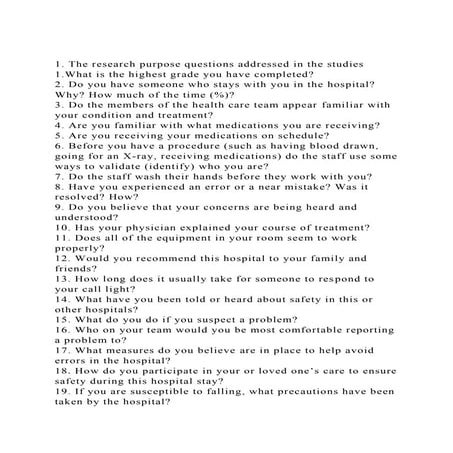 1. The research purpose questions addressed in the studies
1.What is the highest grade you have completed?
2. Do you have someone who stays with you in the hospital? Why? How much of the time (%)?
3. Do the members of the health care team appear familiar with your condition and treatment?
4. Are you familiar with what medications you are receiving?
5. Are you receiving your medications on schedule?
6. Before you have a procedure (such as having blood drawn, going for an X-ray, receiving medications) do the staff use some ways to validate (identify) who you are?
7. Do the staff wash their hands before they work with you?
8. Have you experienced an error or a near mistake? Was it resolved? How?
9. Do you believe that your concerns are being heard and understood?
10. Has your physician explained your course of treatment?
11. Does all of the equipment in your room seem to work properly?
12. Would you recommend this hospital to your family and friends?
13. How long does it usually take for someone to respond to your call light?
14. What have you been told or heard about safety in this or other hospitals?
15. What do you do if you suspect a problem?
16. Who on your team would you be most comfortable reporting a problem to?
17. What measures do you believe are in place to help avoid errors in the hospital?
18. How do you participate in your or loved one's care to ensure safety during this hospital stay?
19. If you are susceptible to falling, what precautions have been taken by the hospital?